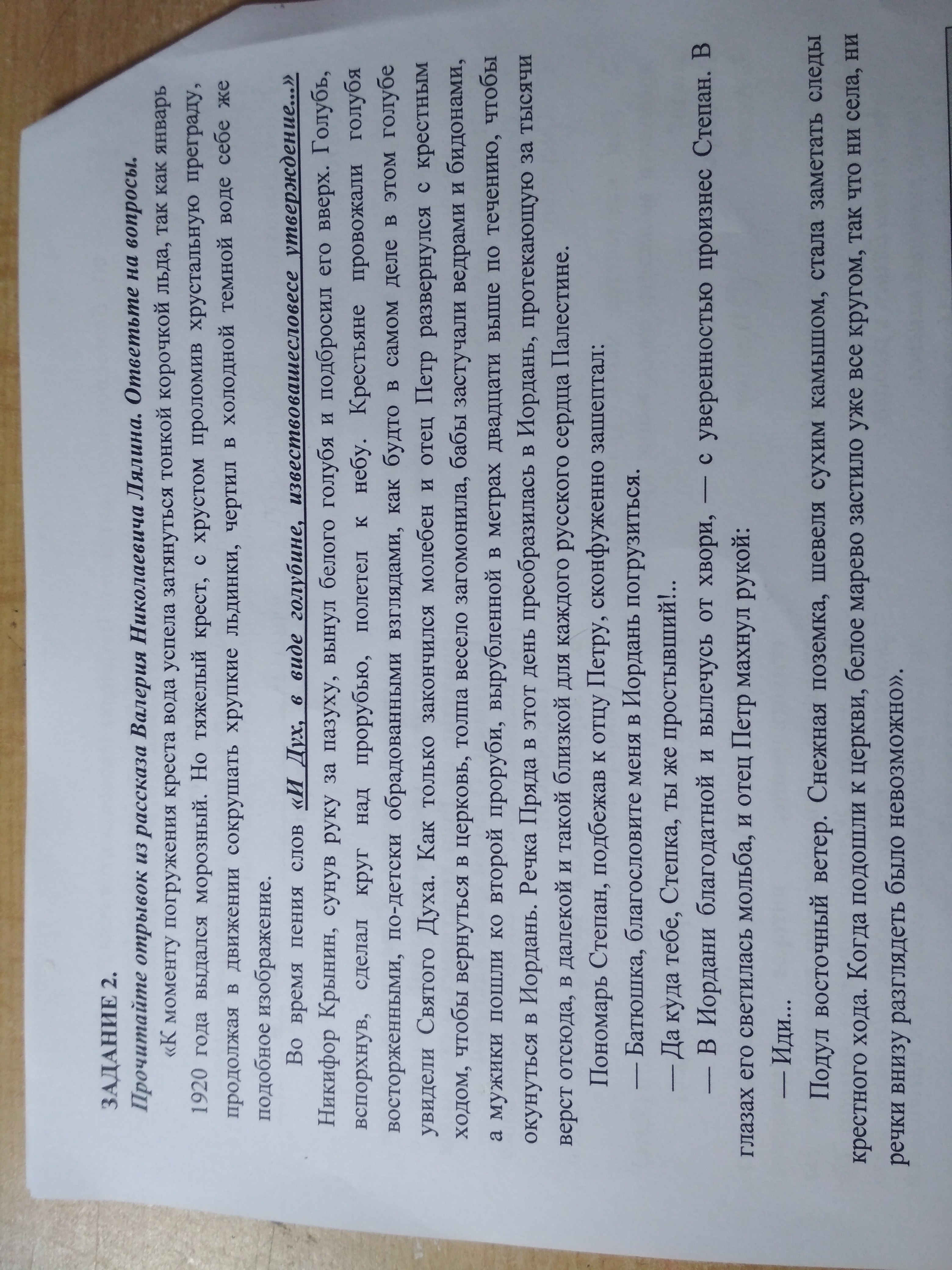 ЗАДАНИЕ 2.

Прочитайте отрывок из рассказа Валерия Николаевича Лялина. Ответьте на вопросы.

«К моменту погружения креста вода успела затянуться тонкой корочкой льда, так как январь 1920 года выдался морозный. Но тяжелый крест, с хрустом проломив хрустальную преграду, продолжая в движении сокрушать хрупкие льдинки, чертил в холодной темной воде себе же подобное изображение.

Во время пения слов «И Дух, в виде голубине, извествовашесловесе утверждение...» Никифор Крынин, сунув руку за пазуху, вынул белого голубя и подбросил его вверх. Голубь, вспорхнув, сделал круг над прорубью, полетел к небу. Крестьяне провожали голубя восторженными, по-детски обрадованными взглядами, как будто в самом деле в этом голубе увидели Святого Духа. Как только закончился молебен и отец Петр развернулся с крестным ходом, чтобы вернуться в церковь, толпа весело загомонила, бабы застучали ведрами и бидонами, а мужики пошли ко второй проруби, вырубленной в метрах двадцати выше по течению, чтобы окунуться в Иордань. Речка Пряда в этот день преобразилась в Иордань, протекающую за тысячи верст отсюда, в далекой и такой близкой для каждого русского сердца Палестине.

Пономарь Степан, подбежав к отцу Петру, сконфуженно зашептал:

— Батюшка, благословите меня в Иордань погрузиться.

— Да куда тебе, Степка, ты же простывший!..

— В Иордани благодатной и вылечусь от хвори, — с уверенностью произнес Степан. В глазах его светилась мольба, и отец Петр махнул рукой:

— Иди...

Подул восточный ветер. Снежная поземка, шевеля сухим камышом, стала заметать следы крестного хода. Когда подошли к церкви, белое марево застило уже все кругом, так что ни села, ни речки внизу разглядеть было невозможно».